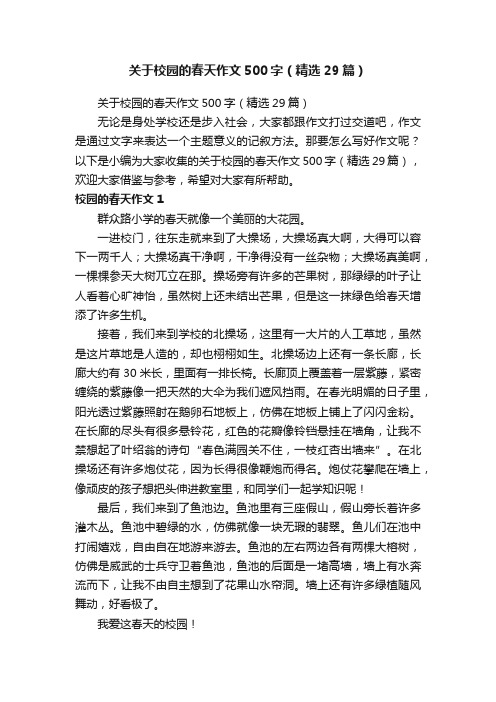 关于校园的春天作文500字（精选29篇）

关于校园的春天作文500字（精选29篇）

无论是身处学校还是步入社会，大家都跟作文打过交道吧，作文是通过文字来表达一个主题意义的记叙方法。那要怎么写好作文呢？以下是小编为大家收集的关于校园的春天作文500字（精选29篇），欢迎大家借鉴与参考，希望对大家有所帮助。

校园的春天作文1

群众路小学的春天就像一个美丽的大花园。

一进校门，往东走就来到了大操场，大操场真大啊，大得可以容下一两千人；大操场真干净啊，干净得没有一丝杂物；大操场真美啊，一棵棵参天大树兀立在那。操场旁有许多的芒果树，那绿绿的叶子让人看着心旷神怡，虽然树上还未结出芒果，但是这一抹绿色给春天增添了许多生机。

接着，我们来到学校的北操场，这里有一大片的人工草地，虽然是这片草地是人造的，却也栩栩如生。北操场边上还有一条长廊，长廊大约有30米长，里面有一排长椅。长廊顶上覆盖着一层紫藤，紧密缠绕的紫藤像一把天然的大伞为我们遮风挡雨。在春光明媚的日子里，阳光透过紫藤照射在鹅卵石地板上，仿佛在地板上铺上了闪闪金粉。在长廊的尽头有很多悬铃花，红色的花瓣像铃铛悬挂在墙角，让我不禁想起了叶绍翁的诗句“春色满园关不住，一枝红杏出墙来”。在北操场还有许多炮仗花，因为长得很像鞭炮而得名。炮仗花攀爬在墙上，像顽皮的孩子想把头伸进教室里，和同学们一起学知识呢！

最后，我们来到了鱼池边。鱼池里有三座假山，假山旁长着许多灌木丛。鱼池中碧绿的水，仿佛就像一块无瑕的翡翠。鱼儿们在池中打闹嬉戏，自由自在地游来游去。鱼池的左右两边各有两棵大榕树，仿佛是威武的士兵守卫着鱼池，鱼池的后面是一堵高墙，墙上有水奔流而下，让我不由自主想到了花果山水帘洞。墙上还有许多绿植随风舞动，好看极了。

我爱这春天的校园！